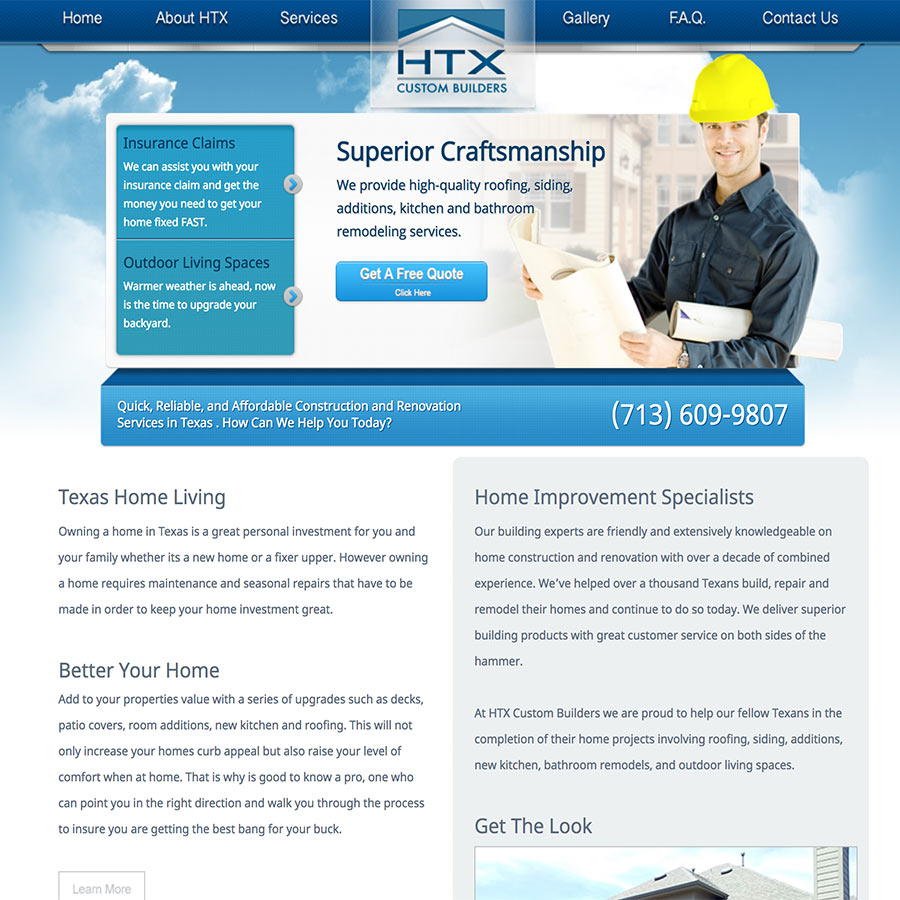 Home About HTX Services

HTX
CUSTOM BUILDERS

Gallery F.A.Q. Contact Us

Insurance Claims
We can assist you with your insurance claim and get the money you need to get your home fixed FAST.

Outdoor Living Spaces
Warmer weather is ahead, now is the time to upgrade your backyard.

Superior Craftsmanship
We provide high-quality roofing, siding, additions, kitchen and bathroom remodeling services.

Get A Free Quote
Click Here

Quick, Reliable, and Affordable Construction and Renovation Services in Texas . How Can We Help You Today?

(713) 609-9807

Texas Home Living

Owning a home in Texas is a great personal investment for you and your family whether its a new home or a fixer upper. However owning a home requires maintenance and seasonal repairs that have to be made in order to keep your home investment great.

Better Your Home

Add to your properties value with a series of upgrades such as decks, patio covers, room additions, new kitchen and roofing. This will not only increase your homes curb appeal but also raise your level of comfort when at home. That is why is good to know a pro, one who can point you in the right direction and walk you through the process to insure you are getting the best bang for your buck.

Learn More

Home Improvement Specialists

Our building experts are friendly and extensively knowledgeable on home construction and renovation with over a decade of combined experience. We've helped over a thousand Texans build, repair and remodel their homes and continue to do so today. We deliver superior building products with great customer service on both sides of the hammer.

At HTX Custom Builders we are proud to help our fellow Texans in the completion of their home projects involving roofing, siding, additions, new kitchen, bathroom remodels, and outdoor living spaces.

Get The Look